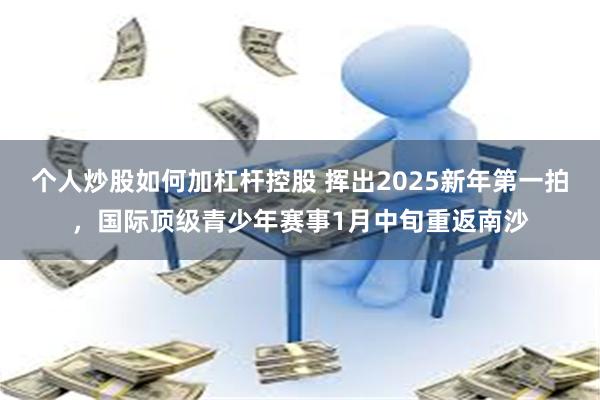 个人炒股如何加杠杆控股 挥出2025新年第一拍，国际顶级青少年赛事1月中旬重返南沙